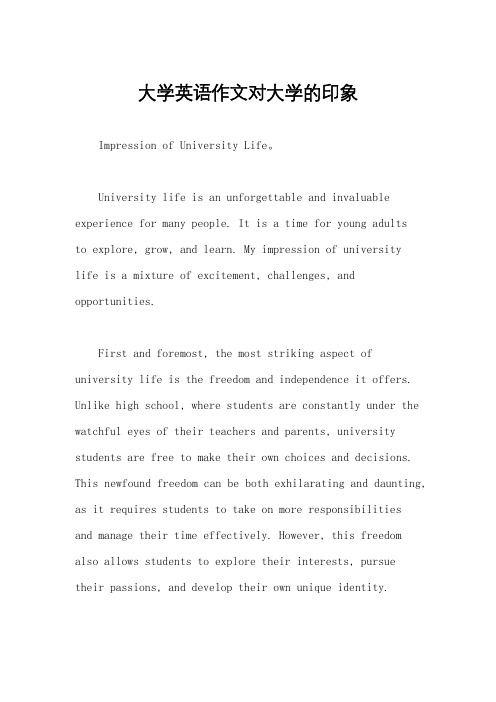 大学英语作文对大学的印象

Impression of University Life。

University life is an unforgettable and invaluable experience for many people. It is a time for young adults to explore, grow, and learn. My impression of university life is a mixture of excitement, challenges, and opportunities.

First and foremost, the most striking aspect of university life is the freedom and independence it offers. Unlike high school, where students are constantly under the watchful eyes of their teachers and parents, university students are free to make their own choices and decisions. This newfound freedom can be both exhilarating and daunting, as it requires students to take on more responsibilities and manage their time effectively. However, this freedom also allows students to explore their interests, pursue their passions, and develop their own unique identity.